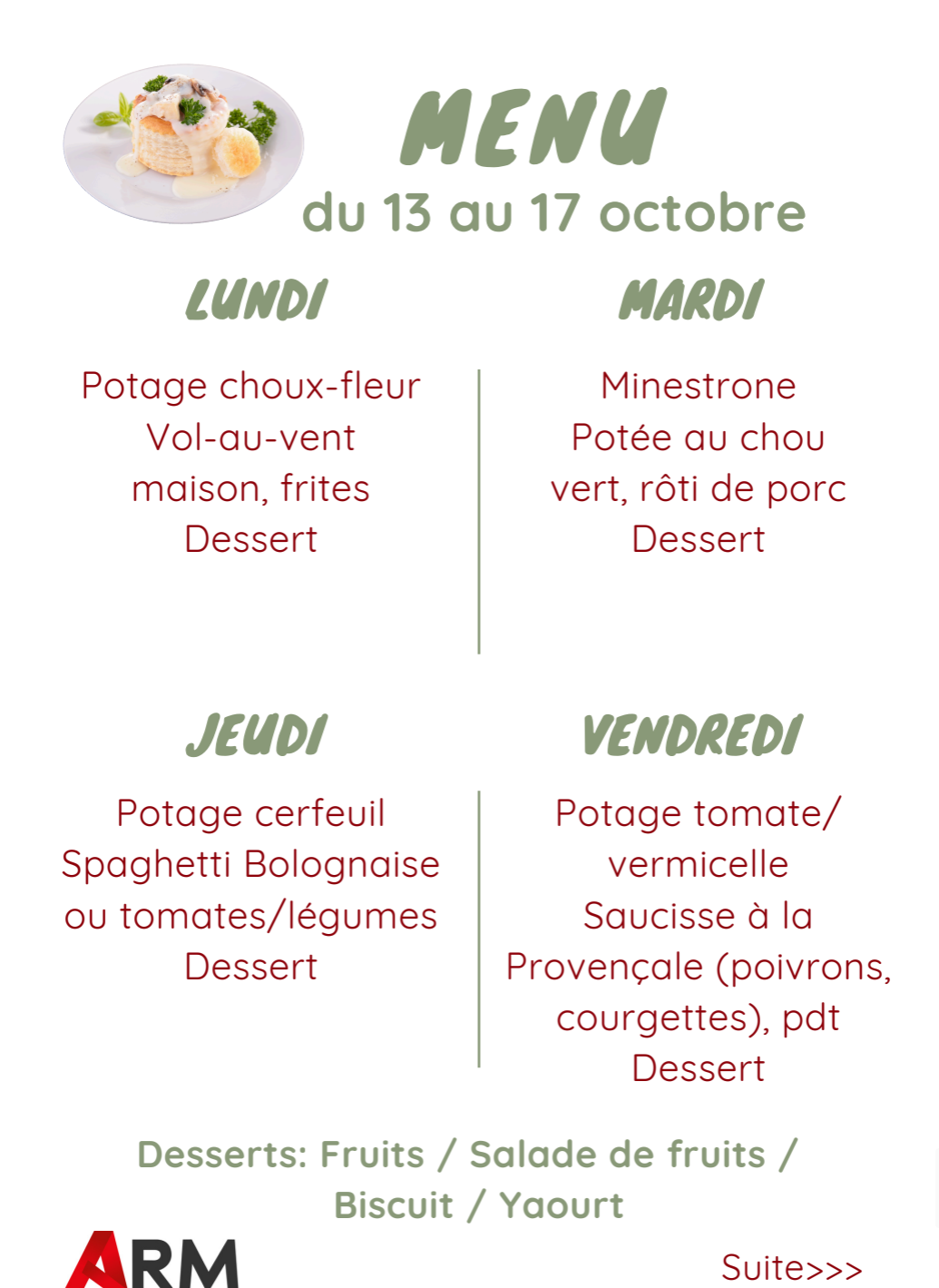 MENU
du 13 au 17 octobre

LUNDI

Potage choux-fleur
Vol-au-vent
maison, frites
Dessert

MARDI

Minestrone
Potée au chou
vert, rôti de porc
Dessert

JEUDI

Potage cerfeuil
Spaghetti Bolognaise
ou tomates/légumes
Dessert

VENDREDI

Potage tomate/
vermicelle
Saucisse à la
Provençale (poivrons,
courgettes), pdt
Dessert

Desserts: Fruits / Salade de fruits /
Biscuit / Yaourt

ARM

Suite>>>